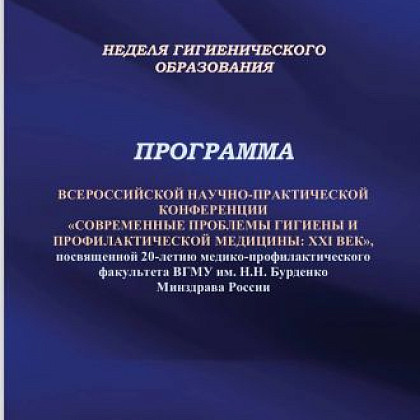 НЕДЕЛЯ ГИГИЕНИЧЕСКОГО ОБРАЗОВАНИЯ

ПРОГРАММА

ВСЕРОССИЙСКОЙ НАУЧНО-ПРАКТИЧЕСКОЙ КОНФЕРЕНЦИИ «СОВРЕМЕННЫЕ ПРОБЛЕМЫ ГИГИЕНЫ И ПРОФИЛАКТИЧЕСКОЙ МЕДИЦИНЫ: XXI ВЕК», посвященной 20-летию медико-профилактического факультета ВГМУ им. Н.Н. Бурденко Минздрава России